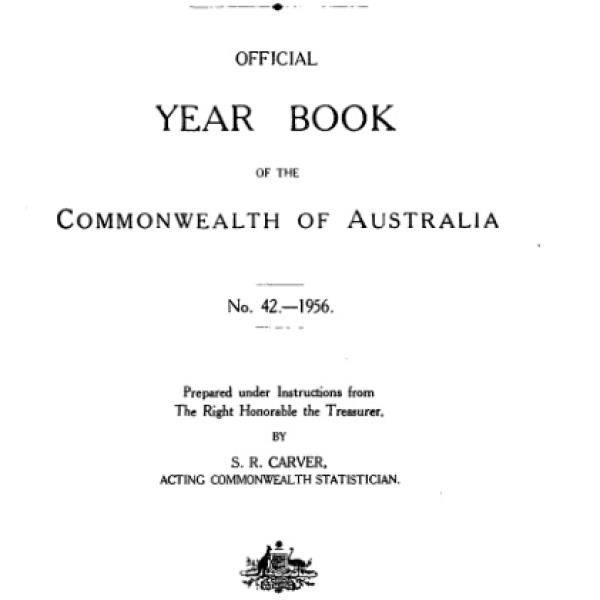 OFFICIAL

YEAR BOOK

OF THE

COMMONWEALTH OF AUSTRALIA

No. 42.—1956.

Prepared under Instructions from The Right Honorable the Treasurer,

BY

S. R. CARVER,
ACTING COMMONWEALTH STATISTICIAN.